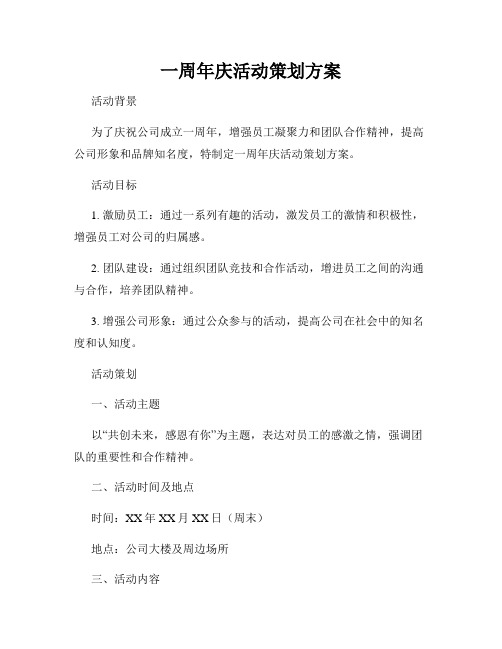 一周年庆活动策划方案

活动背景

为了庆祝公司成立一周年，增强员工凝聚力和团队合作精神，提高公司形象和品牌知名度，特制定一周年庆活动策划方案。

活动目标

1. 激励员工：通过一系列有趣的活动，激发员工的激情和积极性，增强员工对公司的归属感。

2. 团队建设：通过组织团队竞技和合作活动，增进员工之间的沟通与合作，培养团队精神。

3. 增强公司形象：通过公众参与的活动，提高公司在社会中的知名度和认知度。

活动策划

一、活动主题

以“共创未来，感恩有你”为主题，表达对员工的感激之情，强调团队的重要性和合作精神。

二、活动时间及地点

时间：XX年XX月XX日（周末）

地点：公司大楼及周边场所

三、活动内容